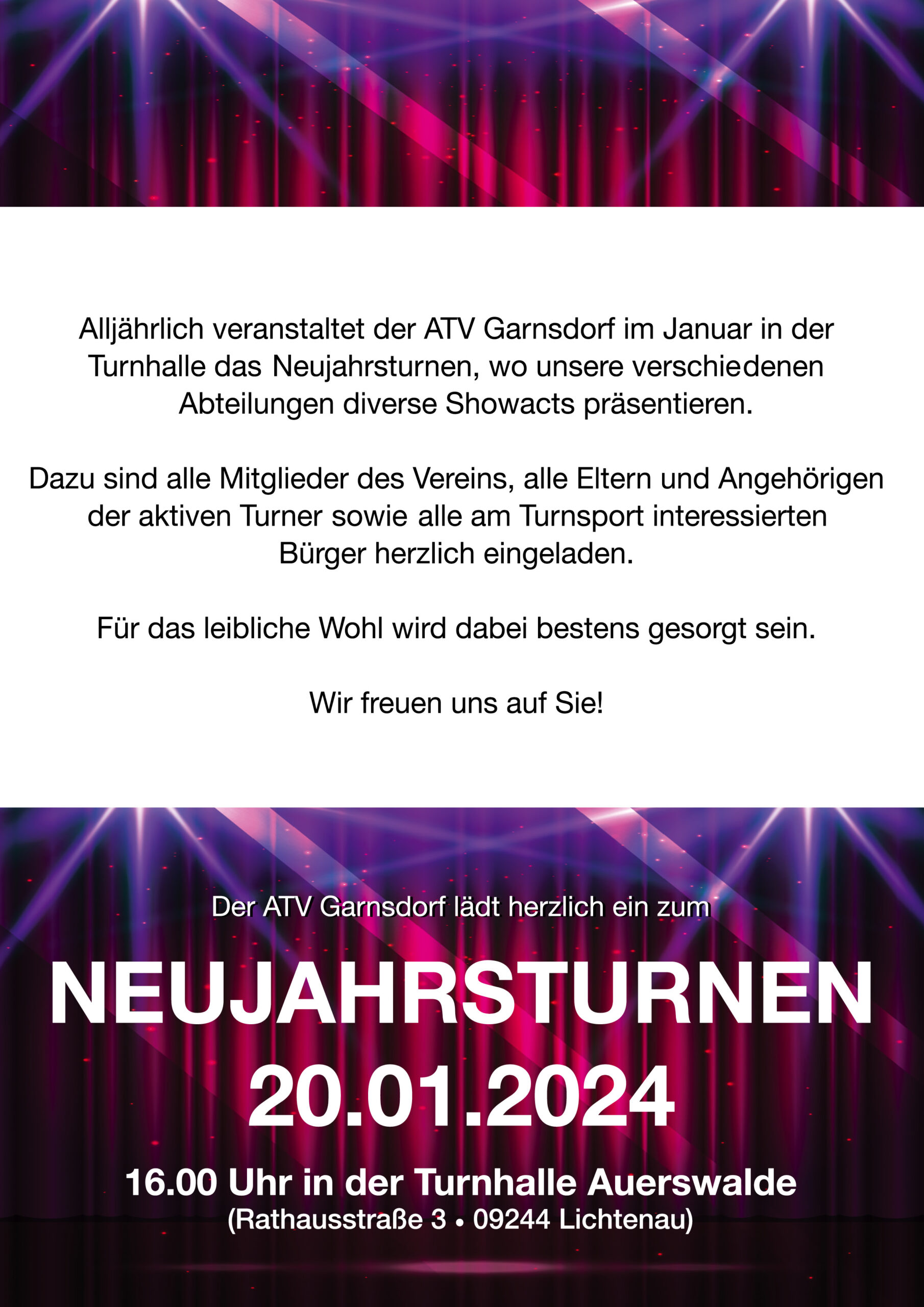 Alljährlich veranstaltet der ATV Garnsdorf im Januar in der Turnhalle das Neujahrsturnen, wo unsere verschiedenen Abteilungen diverse Showacts präsentieren.

Dazu sind alle Mitglieder des Vereins, alle Eltern und Angehörigen der aktiven Turner sowie alle am Turnsport interessierten Bürger herzlich eingeladen.

Für das leibliche Wohl wird dabei bestens gesorgt sein.

Wir freuen uns auf Sie!

Der ATV Garnsdorf lädt herzlich ein zum

NEUJAHRSTURNEN

20.01.2024

16.00 Uhr in der Turnhalle Auerswalde

(Rathausstraße 3 • 09244 Lichtenau)